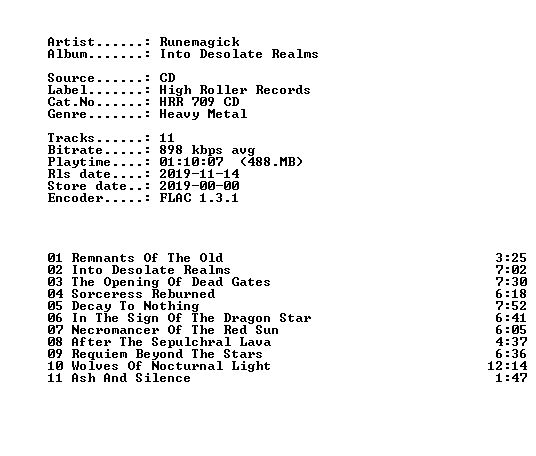 Artist......: Runemagick
Album.......: Into Desolate Realms

Source......: CD
Label.......: High Roller Records
Cat.No......: HRR 709 CD
Genre.......: Heavy Metal

Tracks......: 11
Bitrate.....: 898 kbps avg
Playtime....: 01:10:07 (488.MB)
Rls date....: 2019-11-14
Store date..: 2019-00-00
Encoder.....: FLAC 1.3.1

01 Remnants Of The Old 3:25
02 Into Desolate Realms 7:02
03 The Opening Of Dead Gates 7:30
04 Sorceress Reburned 6:18
05 Decay To Nothing 7:52
06 In The Sign Of The Dragon Star 6:41
07 Necromancer Of The Red Sun 6:05
08 After The Sepulchral Lava 4:37
09 Requiem Beyond The Stars 6:36
10 Wolves Of Nocturnal Light 12:14
11 Ash And Silence 1:47